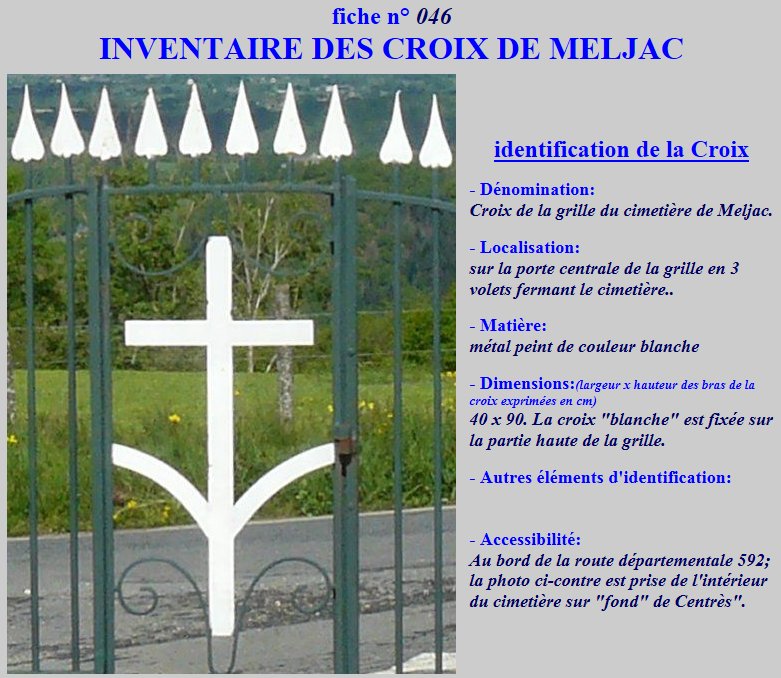 fiche n° 046
INVENTAIRE DES CROIX DE MELJAC

identification de la Croix

- Dénomination:
Croix de la grille du cimetière de Meljac.

- Localisation:
sur la porte centrale de la grille en 3 volets fermant le cimetière..

- Matière:
métal peint de couleur blanche

- Dimensions:(largeur x hauteur des bras de la croix exprimées en cm)
40 x 90. La croix "blanche" est fixée sur la partie haute de la grille.

- Autres éléments d'identification:

- Accessibilité:
Au bord de la route départementale 592; la photo ci-contre est prise de l'intérieur du cimetière sur "fond" de Centrès".